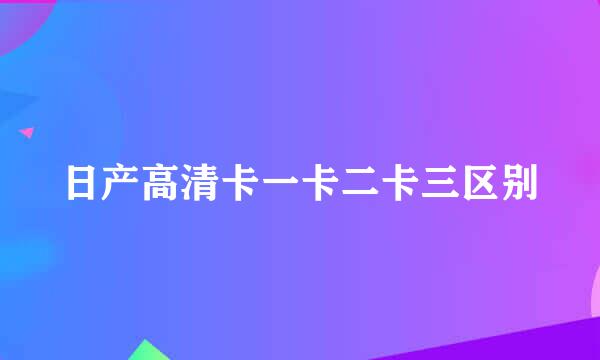 日产高清卡一卡二卡三区别